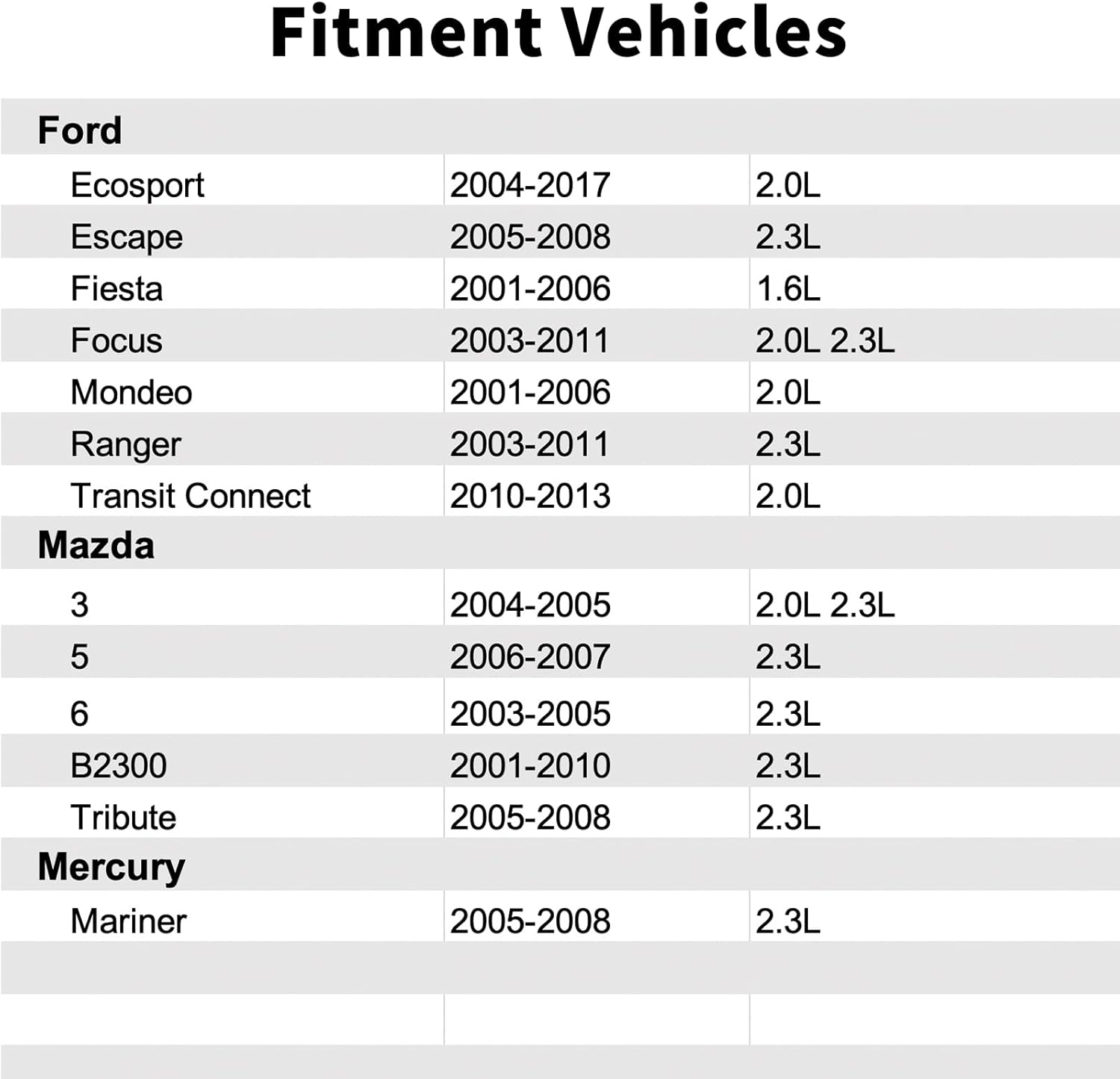 Fitment Vehicles

| Ford | | |
|---|---|---|
| Ecosport | 2004-2017 | 2.0L |
| Escape | 2005-2008 | 2.3L |
| Fiesta | 2001-2006 | 1.6L |
| Focus | 2003-2011 | 2.0L 2.3L |
| Mondeo | 2001-2006 | 2.0L |
| Ranger | 2003-2011 | 2.3L |
| Transit Connect | 2010-2013 | 2.0L |
| Mazda | | |
| 3 | 2004-2005 | 2.0L 2.3L |
| 5 | 2006-2007 | 2.3L |
| 6 | 2003-2005 | 2.3L |
| B2300 | 2001-2010 | 2.3L |
| Tribute | 2005-2008 | 2.3L |
| Mercury | | |
| Mariner | 2005-2008 | 2.3L |